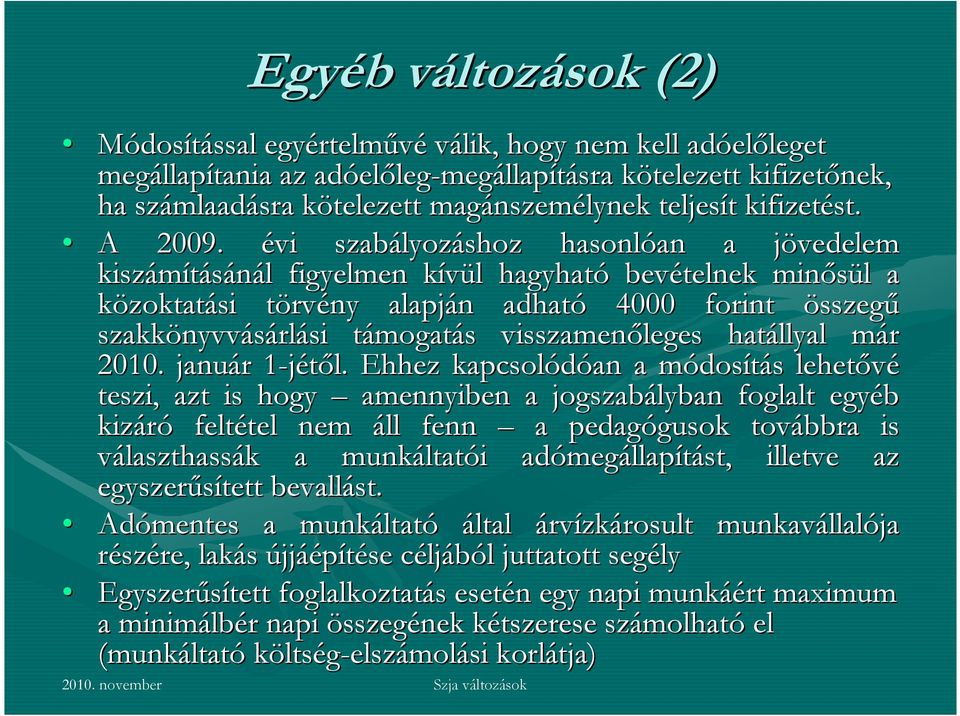 Egyéb változások (2)

• Módosítással egyértelművé válik, hogy nem kell adóelőleget megállapítania az adóelőleg-megállapításra kötelezett kifizetőnek, ha számlaadásra kötelezett magánszemélynek teljesít kifizetést.

• A 2009. évi szabályozáshoz hasonlóan a jövedelem kiszámításánál figyelmen kívül hagyható bevételnek minősül a közoktatási törvény alapján adható 4000 forint összegű szakkönyvvásárlási támogatás visszamenőleges hatállyal már 2010. január 1-jétől. Ehhez kapcsolódóan a módosítás lehetővé teszi, azt is hogy – amennyiben a jogszabályban foglalt egyéb kizáró feltétel nem áll fenn – a pedagógusok továbbra is választhassák a munkáltatói adómegállapítást, illetve az egyszerűsített bevallást.

• Adómentes a munkáltató által árvízkárosult munkavállalója részére, lakás újjáépítése céljából juttatott segély

• Egyszerűsített foglalkoztatás esetén egy napi munkáért maximum a minimálbér napi összegének kétszerese számolható el (munkáltató költség-elszámolási korlátja)

2010. november

Szja változások